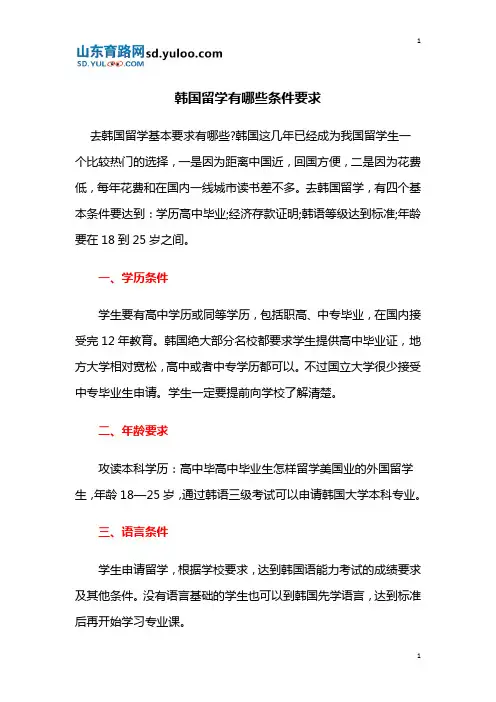 1

山东育路网sd.yuloo.com
SD.YULOO.COM

韩国留学有哪些条件要求

去韩国留学基本要求有哪些?韩国这几年已经成为我国留学生一个比较热门的选择，一是因为距离中国近，回国方便，二是因为花费低，每年花费和在国内一线城市读书差不多。去韩国留学，有四个基本条件要达到：学历高中毕业;经济存款证明;韩语等级达到标准;年龄要在 18 到 25 岁之间。

一、学历条件

学生要有高中学历或同等学历，包括职高、中专毕业，在国内接受完 12 年教育。韩国绝大部分名校都要求学生提供高中毕业证，地方大学相对宽松，高中或者中专学历都可以。不过国立大学很少接受中专毕业生申请。学生一定要提前向学校了解清楚。

二、年龄要求

攻读本科学历：高中毕高中毕业生怎样留学美国业的外国留学生，年龄 18—25 岁，通过韩语三级考试可以申请韩国大学本科专业。

三、语言条件

学生申请留学，根据学校要求，达到韩国语能力考试的成绩要求及其他条件。没有语言基础的学生也可以到韩国先学语言，达到标准后再开始学习专业课。

1